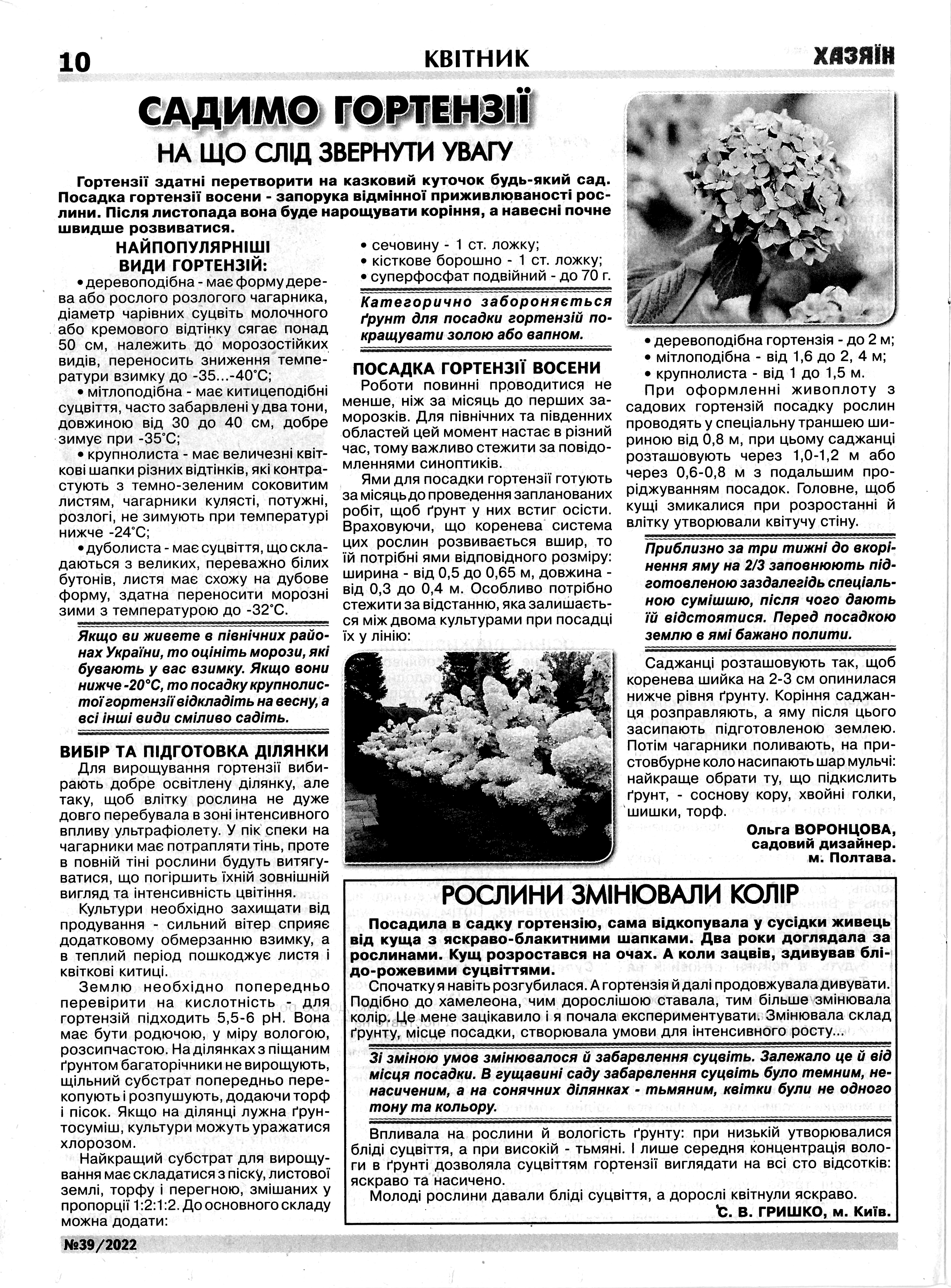 10 КВІТНИК ХАЗЯЇН

САДИМО ГОРТЕНЗІЇ

НА ЩО СЛІД ЗВЕРНУТИ УВАГУ

Гортензії здатні перетворити на казковий куточок будь-який сад. Посадка гортензії восени - запорука відмінної приживлюваності рослини. Після листопада вона буде нарощувати коріння, а навесні почне швидше розвиватися.

НАЙПОПУЛЯРНІШІ ВИДИ ГОРТЕНЗІЙ:

• деревоподібна - має форму дерева або рослого розлогого чагарника, діаметр чарівних суцвіть молочного або кремового відтінку сягає понад 50 см, належить до морозостійких видів, переносить зниження температури взимку до -35...-40°С;

• мітлоподібна - має китицеподібні суцвіття, часто забарвлені у два тони, довжиною від 30 до 40 см, добре зимує при -35°С;

• крупнолиста - має величезні квіткові шапки різних відтінків, які контрастують з темно-зеленим соковитим листям, чагарники кулясті, потужні, розлогі, не зимують при температурі нижче -24°С;

• дуболиста - має суцвіття, що складаються з великих, переважно білих бутонів, листя має схожу на дубове форму, здатна переносити морозні зими з температурою до -32°С.

Якщо ви живете в північних районах України, то оцініть морози, які бувають у вас взимку. Якщо вони нижче -20°С, то посадку крупнолистої гортензії відкладіть на весну, а всі інші види сміливо садіть.

ВИБІР ТА ПІДГОТОВКА ДІЛЯНКИ

Для вирощування гортензії вибирають добре освітлену ділянку, але таку, щоб влітку рослина не дуже довго перебувала в зоні інтенсивного впливу ультрафіолету. У пік спеки на чагарники має потрапляти тінь, проте в повній тіні рослини будуть витягуватися, що погіршить їхній зовнішній вигляд та інтенсивність цвітіння.

Культури необхідно захищати від продування - сильний вітер сприяє додатковому обмерзанню взимку, а в теплий період пошкоджує листя і квіткові китиці.

Землю необхідно попередньо перевірити на кислотність - для гортензій підходить 5,5-6 рН. Вона має бути родючою, у міру вологою, розсипчастою. На ділянках з піщаним ґрунтом багаторічники не вирощують, щільний субстрат попередньо перекопують і розпушують, додаючи торф і пісок. Якщо на ділянці лужна ґрунтосуміш, культури можуть уражатися хлорозом.

Найкращий субстрат для вирощування має складатися з піску, листової землі, торфу і перегною, змішаних у пропорції 1:2:1:2. До основного складу можна додати:

• сечовину - 1 ст. ложку;
• кісткове борошно - 1 ст. ложку;
• суперфосфат подвійний - до 70 г.

Категорично забороняється ґрунт для посадки гортензій покращувати золою або вапном.

ПОСАДКА ГОРТЕНЗІЇ ВОСЕНИ

Роботи повинні проводитися не менше, ніж за місяць до перших заморозків. Для північних та південних областей цей момент настає в різний час, тому важливо стежити за повідомленнями синоптиків.

Ями для посадки гортензії готують за місяць до проведення запланованих робіт, щоб ґрунт у них встиг осісти. Враховуючи, що коренева система цих рослин розвивається вшир, то їй потрібні ями відповідного розміру: ширина - від 0,5 до 0,65 м, довжина - від 0,3 до 0,4 м. Особливо потрібно стежити за відстанню, яка залишається між двома культурами при посадці їх у лінію:

• деревоподібна гортензія - до 2 м;
• мітлоподібна - від 1,6 до 2, 4 м;
• крупнолиста - від 1 до 1,5 м.

При оформленні живоплоту з садових гортензій посадку рослин проводять у спеціальну траншею шириною від 0,8 м, при цьому саджанці розташовують через 1,0-1,2 м або через 0,6-0,8 м з подальшим проріджуванням посадок. Головне, щоб кущі змикалися при розростанні й влітку утворювали квітучу стіну.

Приблизно за три тижні до вкорінення яму на 2/3 заповнюють підготовленою заздалегідь спеціальною сумішшю, після чого дають їй відстоятися. Перед посадкою землю в ямі бажано полити.

Саджанці розташовують так, щоб коренева шийка на 2-3 см опинилася нижче рівня ґрунту. Коріння саджанця розправляють, а яму після цього засипають підготовленою землею. Потім чагарники поливають, на пристовбурне коло насипають шар мульчі: найкраще обрати ту, що підкислить ґрунт, - соснову кору, хвойні голки, шишки, торф.

Ольга ВОРОНЦОВА,
садовий дизайнер.
м. Полтава.

РОСЛИНИ ЗМІНЮВАЛИ КОЛІР

Посадила в садку гортензію, сама відкопувала у сусідки живець від куща з яскраво-блакитними шапками. Два роки доглядала за рослинами. Кущ розростався на очах. А коли зацвів, здивував блідо-рожевими суцвіттями.

Спочатку я навіть розгубилася. А гортензія й далі продовжувала дивувати. Подібно до хамелеона, чим дорослішою ставала, тим більше змінювала колір. Це мене зацікавило і я почала експериментувати. Змінювала склад ґрунту, місце посадки, створювала умови для інтенсивного росту...

Зі зміною умов змінювалося й забарвлення суцвіть. Залежало це й від місця посадки. В гущавині саду забарвлення суцвіть було темним, ненасиченим, а на сонячних ділянках - тьмяним, квітки були не одного тону та кольору.

Впливала на рослини й вологість ґрунту: при низькій утворювалися бліді суцвіття, а при високій - тьмяні. І лише середня концентрація вологи в ґрунті дозволяла суцвіттям гортензії виглядати на всі сто відсотків: яскраво та насичено.

Молоді рослини давали бліді суцвіття, а дорослі квітнули яскраво.

С. В. ГРИШКО, м. Київ.

№39/2022